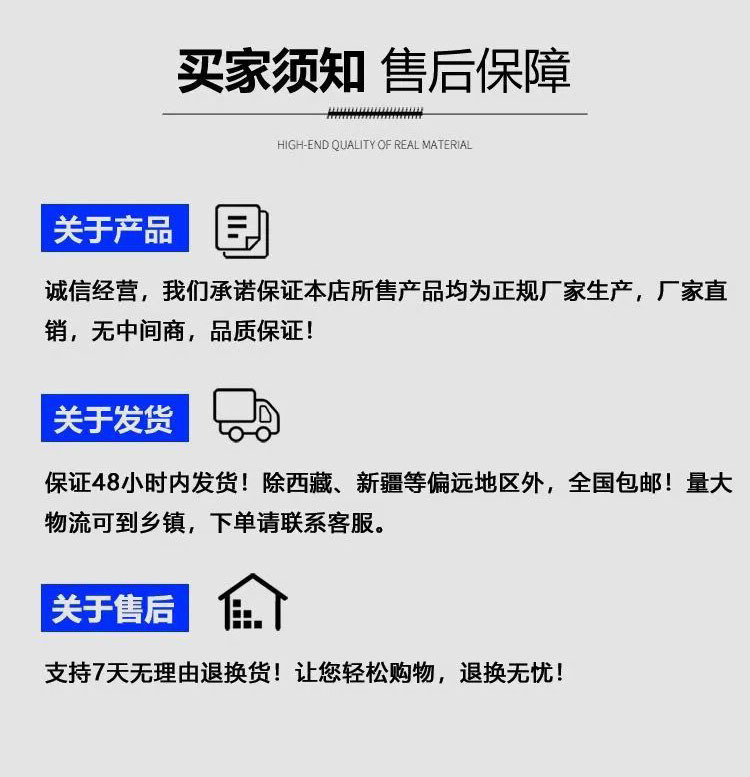 买家须知 售后保障

HIGH-END QUALITY OF REAL MATERIAL

关于产品

诚信经营，我们承诺保证本店所售产品均为正规厂家生产，厂家直销，无中间商，品质保证！

关于发货

保证48小时内发货！除西藏、新疆等偏远地区外，全国包邮！量大物流可到乡镇，下单请联系客服。

关于售后

支持7天无理由退换货！让您轻松购物，退换无忧！